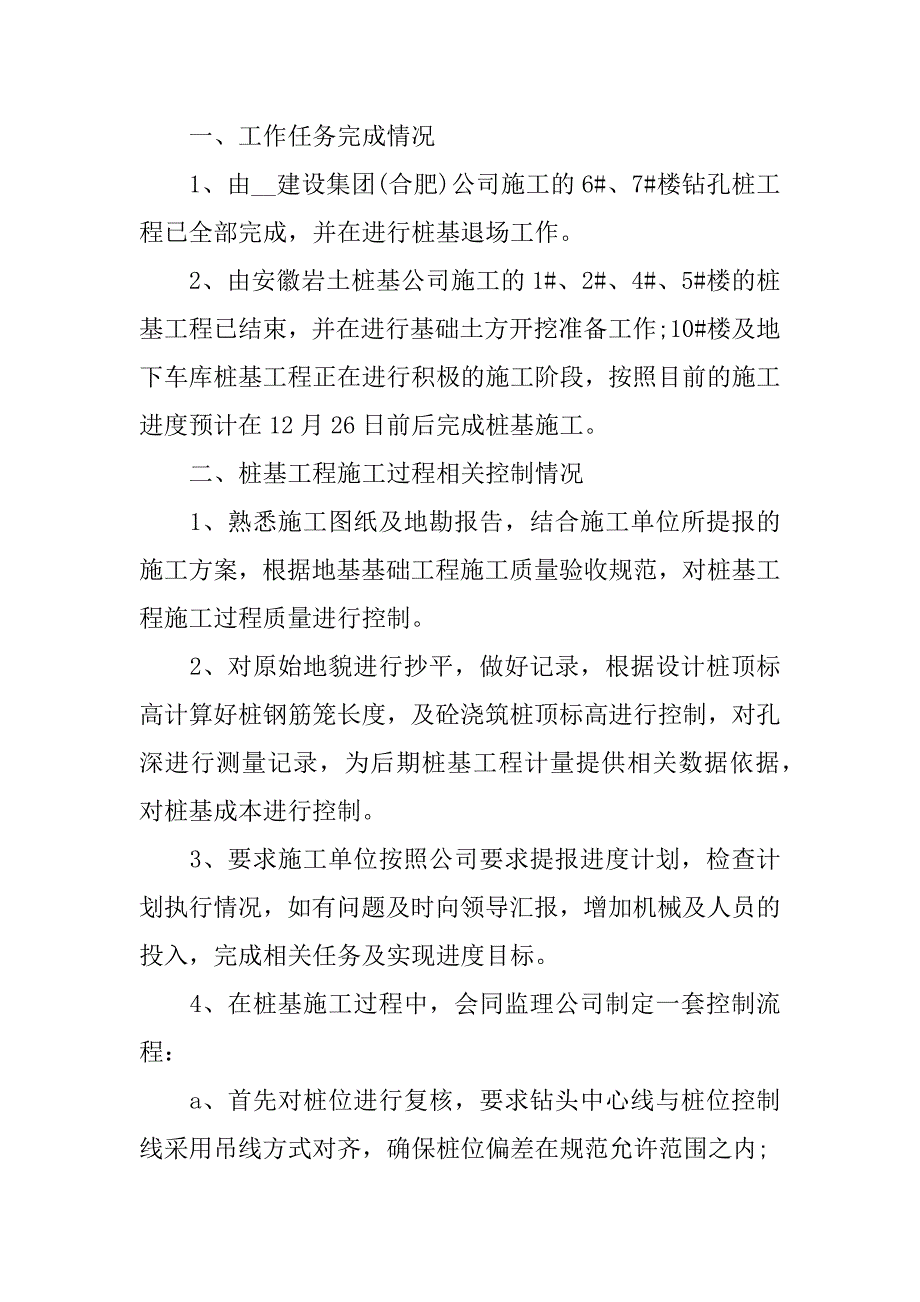 一、工作任务完成情况

1、由__建设集团(合肥)公司施工的6#、7#楼钻孔桩工程已全部完成，并在进行桩基退场工作。

2、由安徽岩土桩基公司施工的1#、2#、4#、5#楼的桩基工程已结束，并在进行基础土方开挖准备工作;10#楼及地下车库桩基工程正在进行积极的施工阶段，按照目前的施工进度预计在12月26日前后完成桩基施工。

二、桩基工程施工过程相关控制情况

1、熟悉施工图纸及地勘报告，结合施工单位所提报的施工方案，根据地基基础工程施工质量验收规范，对桩基工程施工过程质量进行控制。

2、对原始地貌进行抄平，做好记录，根据设计桩顶标高计算好桩钢筋笼长度，及砼浇筑桩顶标高进行控制，对孔深进行测量记录，为后期桩基工程计量提供相关数据依据，对桩基成本进行控制。

3、要求施工单位按照公司要求提报进度计划，检查计划执行情况，如有问题及时向领导汇报，增加机械及人员的投入，完成相关任务及实现进度目标。

4、在桩基施工过程中，会同监理公司制定一套控制流程：

a、首先对桩位进行复核，要求钻头中心线与桩位控制线采用吊线方式对齐，确保桩位偏差在规范允许范围之内;